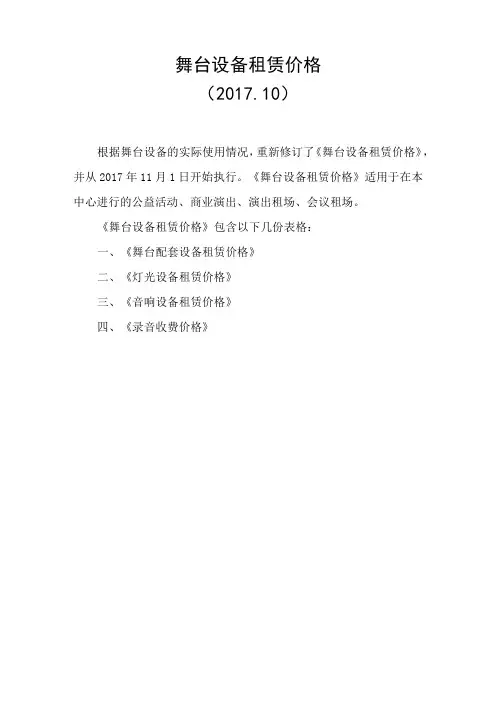 舞台设备租赁价格
（2017.10）

根据舞台设备的实际使用情况，重新修订了《舞台设备租赁价格》，并从 2017 年 11 月 1 日开始执行。《舞台设备租赁价格》适用于在本中心进行的公益活动、商业演出、演出租场、会议租场。

《舞台设备租赁价格》包含以下几份表格：

一、《舞台配套设备租赁价格》

二、《灯光设备租赁价格》

三、《音响设备租赁价格》

四、《录音收费价格》